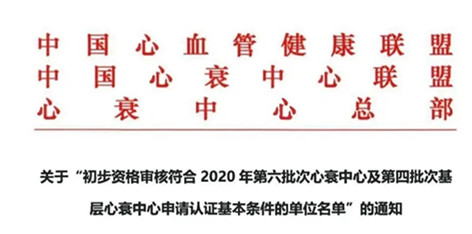 中国心血管健康联盟
中国心衰中心联盟
心衰中心总部

关于“初步资格审核符合 2020 年第六批次心衰中心及第四批次基层心衰中心申请认证基本条件的单位名单”的通知